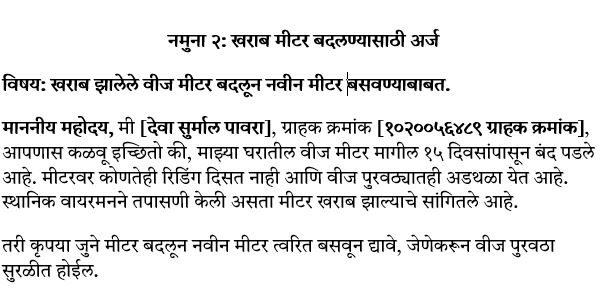 नमुना २: खराब मीटर बदलण्यासाठी अर्ज

विषय: खराब झालेले वीज मीटर बदलून नवीन मीटर बसवण्याबाबत.

माननीय महोदय, मी [देवा सुर्माल पावरा], ग्राहक क्रमांक [१०२००५६४८९ ग्राहक क्रमांक], आपणास कळवू इच्छितो की, माझ्या घरातील वीज मीटर मागील १५ दिवसांपासून बंद पडले आहे. मीटरवर कोणतेही रिडिंग दिसत नाही आणि वीज पुरवठ्यातही अडथळा येत आहे. स्थानिक वायरमनने तपासणी केली असता मीटर खराब झाल्याचे सांगितले आहे.

तरी कृपया जुने मीटर बदलून नवीन मीटर त्वरित बसवून द्यावे, जेणेकरून वीज पुरवठा सुरळीत होईल.